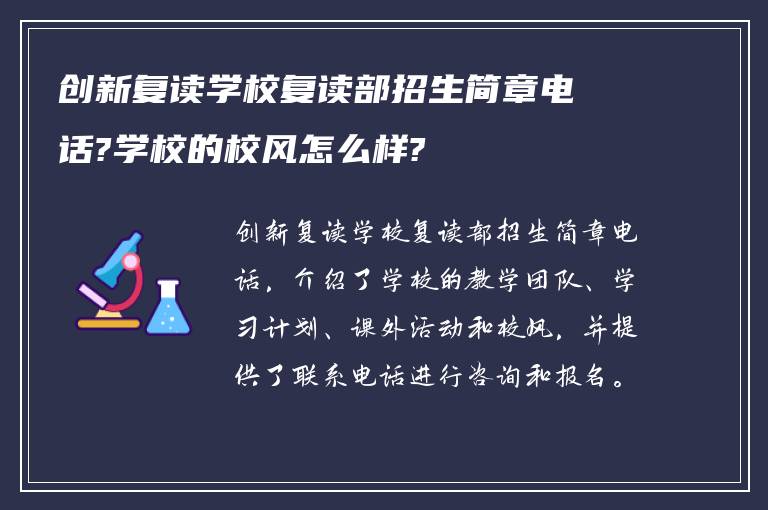 创新复读学校复读部招生简章电话?学校的校风怎么样?

创新复读学校复读部招生简章电话，介绍了学校的教学团队、学习计划、课外活动和校风，并提供了联系电话进行咨询和报名。